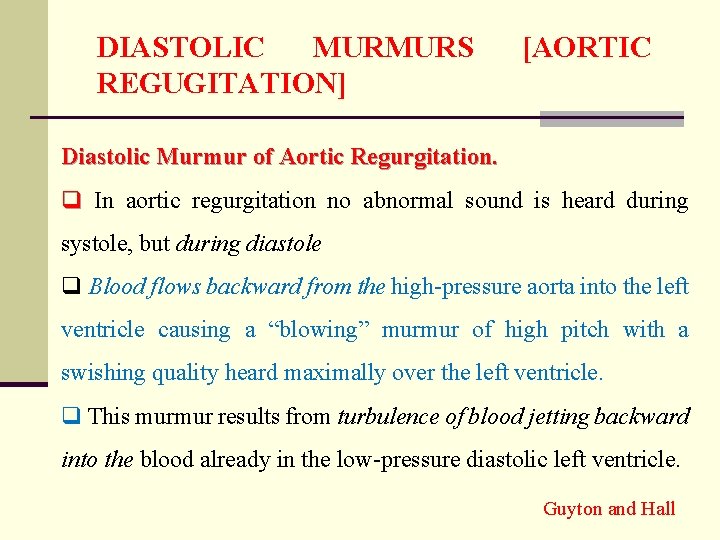 DIASTOLIC MURMURS [AORTIC REGUGITATION]

Diastolic Murmur of Aortic Regurgitation.

❑ In aortic regurgitation no abnormal sound is heard during systole, but during diastole

❑ Blood flows backward from the high-pressure aorta into the left ventricle causing a “blowing” murmur of high pitch with a swishing quality heard maximally over the left ventricle.

❑ This murmur results from turbulence of blood jetting backward into the blood already in the low-pressure diastolic left ventricle.

Guyton and Hall